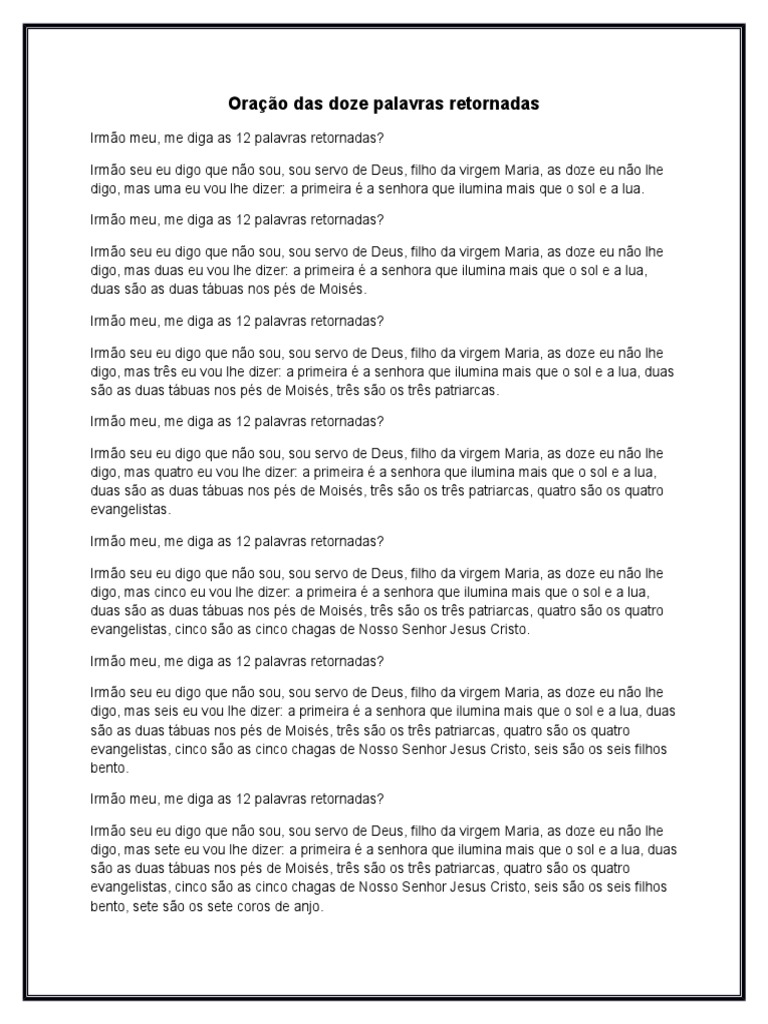 Oração das doze palavras retornadas

Irmão meu, me diga as 12 palavras retornadas?

Irmão seu eu digo que não sou, sou servo de Deus, filho da virgem Maria, as doze eu não lhe digo, mas uma eu vou lhe dizer: a primeira é a senhora que ilumina mais que o sol e a lua.

Irmão meu, me diga as 12 palavras retornadas?

Irmão seu eu digo que não sou, sou servo de Deus, filho da virgem Maria, as doze eu não lhe digo, mas duas eu vou lhe dizer: a primeira é a senhora que ilumina mais que o sol e a lua, duas são as duas tábuas nos pés de Moisés.

Irmão meu, me diga as 12 palavras retornadas?

Irmão seu eu digo que não sou, sou servo de Deus, filho da virgem Maria, as doze eu não lhe digo, mas três eu vou lhe dizer: a primeira é a senhora que ilumina mais que o sol e a lua, duas são as duas tábuas nos pés de Moisés, três são os três patriarcas.

Irmão meu, me diga as 12 palavras retornadas?

Irmão seu eu digo que não sou, sou servo de Deus, filho da virgem Maria, as doze eu não lhe digo, mas quatro eu vou lhe dizer: a primeira é a senhora que ilumina mais que o sol e a lua, duas são as duas tábuas nos pés de Moisés, três são os três patriarcas, quatro são os quatro evangelistas.

Irmão meu, me diga as 12 palavras retornadas?

Irmão seu eu digo que não sou, sou servo de Deus, filho da virgem Maria, as doze eu não lhe digo, mas cinco eu vou lhe dizer: a primeira é a senhora que ilumina mais que o sol e a lua, duas são as duas tábuas nos pés de Moisés, três são os três patriarcas, quatro são os quatro evangelistas, cinco são as cinco chagas de Nosso Senhor Jesus Cristo.

Irmão meu, me diga as 12 palavras retornadas?

Irmão seu eu digo que não sou, sou servo de Deus, filho da virgem Maria, as doze eu não lhe digo, mas seis eu vou lhe dizer: a primeira é a senhora que ilumina mais que o sol e a lua, duas são as duas tábuas nos pés de Moisés, três são os três patriarcas, quatro são os quatro evangelistas, cinco são as cinco chagas de Nosso Senhor Jesus Cristo, seis são os seis filhos bento.

Irmão meu, me diga as 12 palavras retornadas?

Irmão seu eu digo que não sou, sou servo de Deus, filho da virgem Maria, as doze eu não lhe digo, mas sete eu vou lhe dizer: a primeira é a senhora que ilumina mais que o sol e a lua, duas são as duas tábuas nos pés de Moisés, três são os três patriarcas, quatro são os quatro evangelistas, cinco são as cinco chagas de Nosso Senhor Jesus Cristo, seis são os seis filhos bento, sete são os sete coros de anjo.